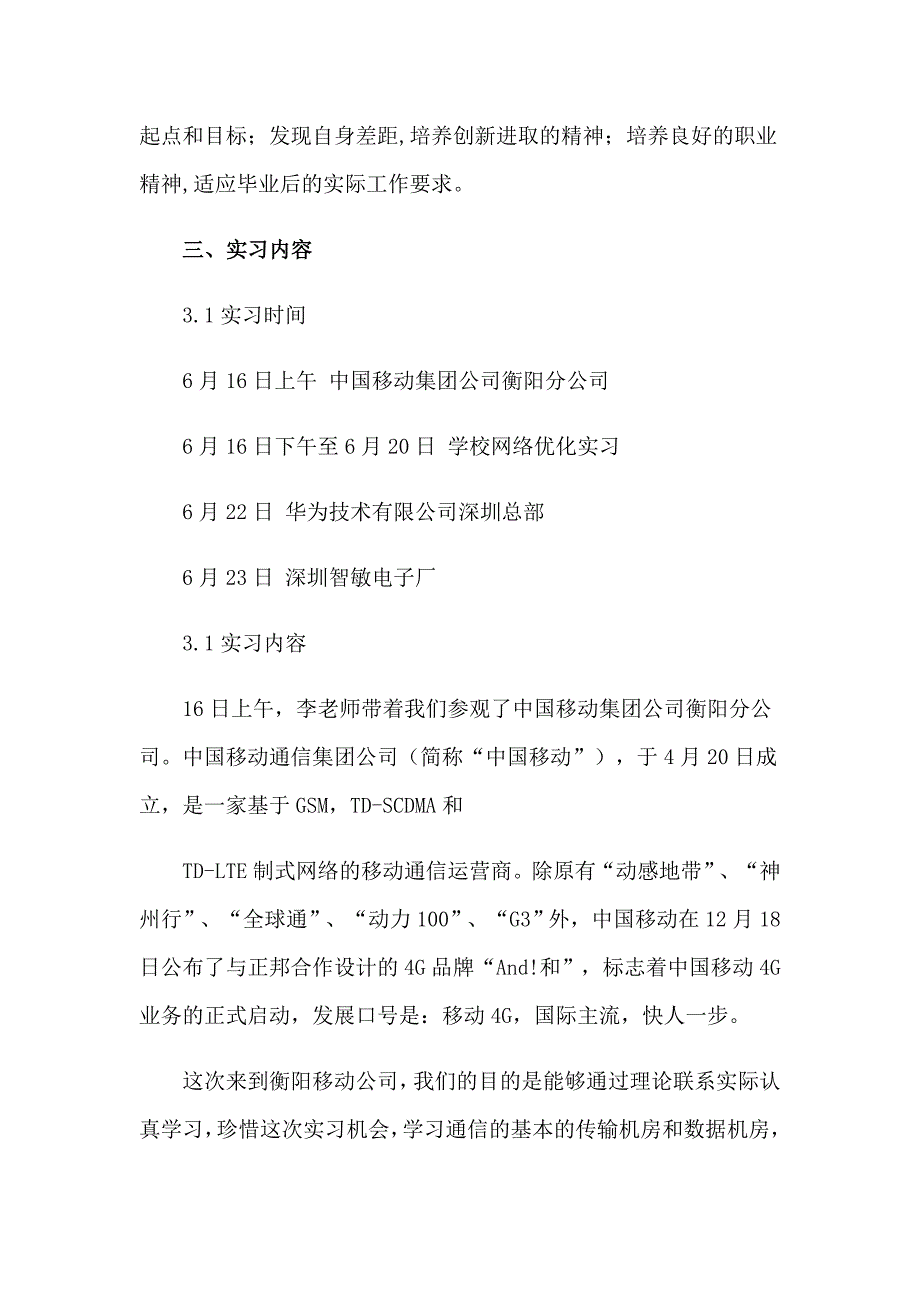 起点和目标；发现自身差距,培养创新进取的精神；培养良好的职业精神,适应毕业后的实际工作要求。

三、实习内容

3.1 实习时间

6 月 16 日上午 中国移动集团公司衡阳分公司

6 月 16 日下午至 6 月 20 日 学校网络优化实习

6 月 22 日 华为技术有限公司深圳总部

6 月 23 日 深圳智敏电子厂

3.1 实习内容

16 日上午，李老师带着我们参观了中国移动集团公司衡阳分公司。中国移动通信集团公司（简称“中国移动”），于 4 月 20 日成立，是一家基于 GSM，TD-SCDMA 和

TD-LTE 制式网络的移动通信运营商。除原有“动感地带”、“神州行”、“全球通”、“动力 100”、“G3”外，中国移动在 12 月 18 日公布了与正邦合作设计的 4G 品牌“And!和”，标志着中国移动 4G 业务的正式启动，发展口号是：移动 4G，国际主流，快人一步。

这次来到衡阳移动公司,我们的目的是能够通过理论联系实际认真学习,珍惜这次实习机会,学习通信的基本的传输机房和数据机房,